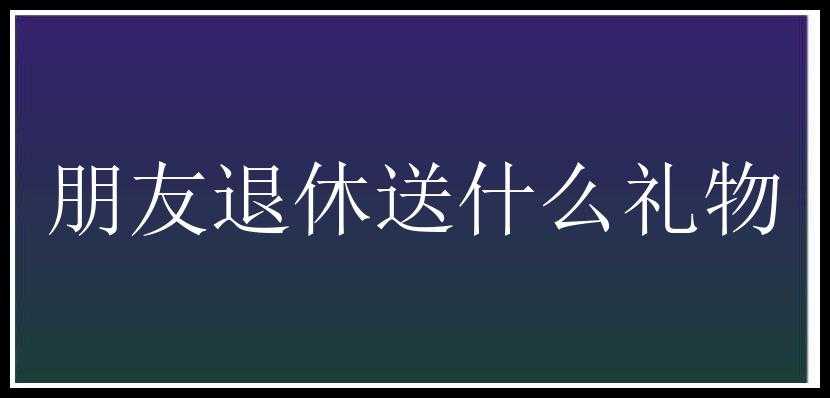 朋友退休送什么礼物